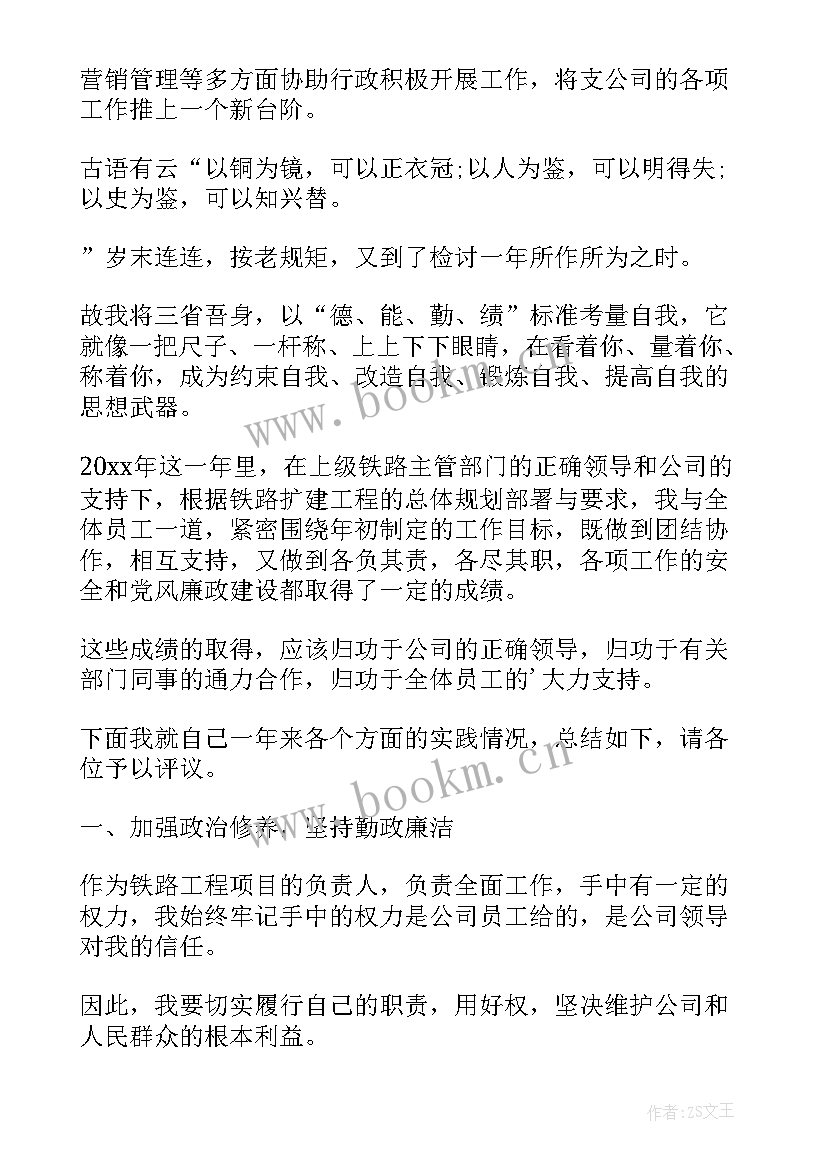 营销管理等多方面协助行政积极开展工作，将支公司的各项工作推上一个新台阶。

古语有云“以铜为镜，可以正衣冠;以人为鉴，可以明得失;以史为鉴，可以知兴替。

”岁末连连，按老规矩，又到了检讨一年所作所为之时。

故我将三省吾身，以“德、能、勤、绩”标准考量自我，它就像一把尺子、一杆称、上上下下眼睛，在看着你、量着你、称着你，成为约束自我、改造自我、锻炼自我、提高自我的思想武器。

20xx年这一年里，在上级铁路主管部门的正确领导和公司的支持下，根据铁路扩建工程的总体规划部署与要求，我与全体员工一道，紧密围绕年初制定的工作目标，既做到团结协作，相互支持，又做到各负其责，各尽其职，各项工作的安全和党风廉政建设都取得了一定的成绩。

这些成绩的取得，应该归功于公司的正确领导，归功于有关部门同事的通力合作，归功于全体员工的’大力支持。

下面我就自己一年来各个方面的实践情况，总结如下，请各位予以评议。

一、加强政治修养，坚持勤政廉洁

作为铁路工程项目的负责人，负责全面工作，手中有一定的权力，我始终牢记手中的权力是公司员工给的，是公司领导对我的信任。

因此，我要切实履行自己的职责，用好权，坚决维护公司和人民群众的根本利益。

www.bookm.cn

www.bookm.cn

作者:ZS文王